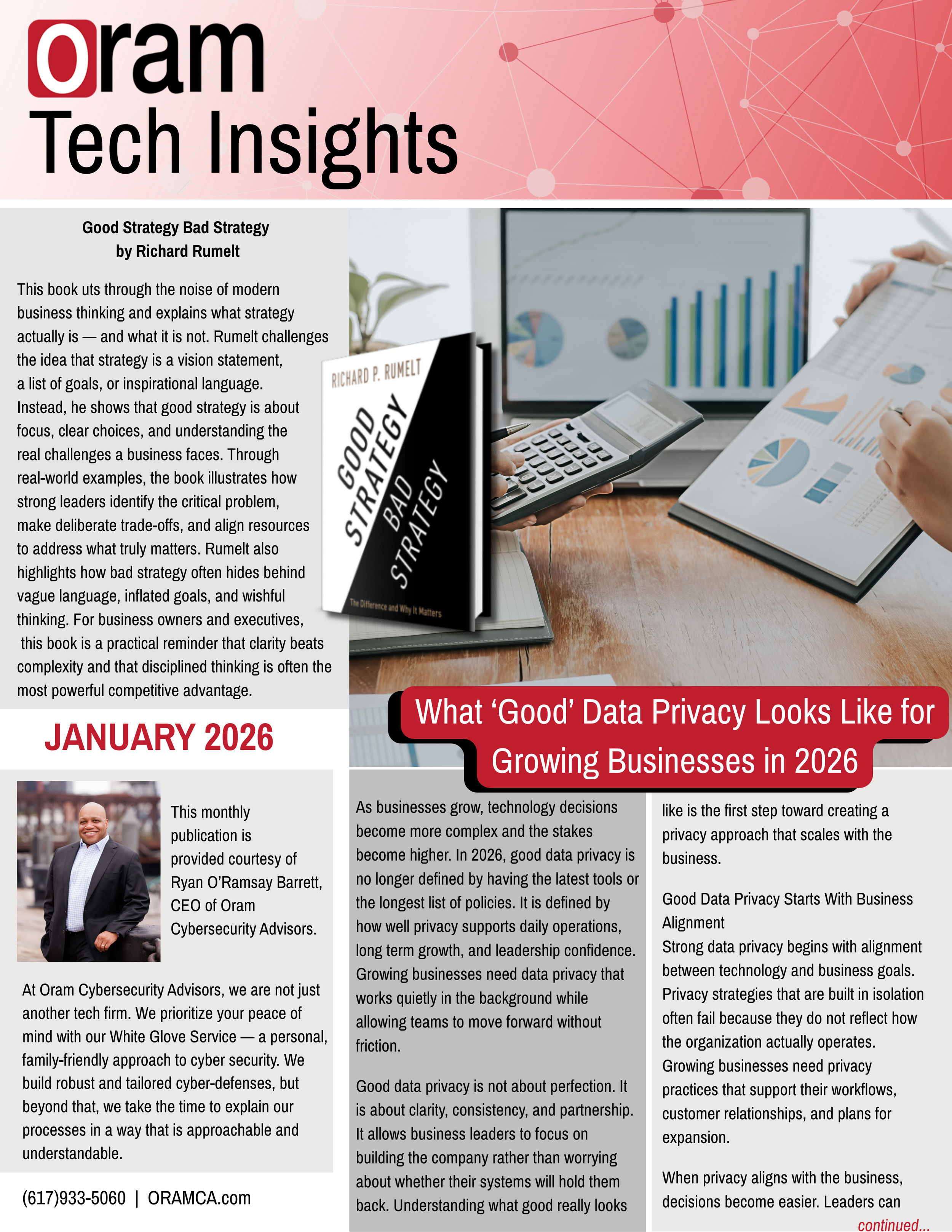 Oram
Tech Insights

Good Strategy Bad Strategy
by Richard Rumelt

This book uts through the noise of modern business thinking and explains what strategy actually is — and what it is not. Rumelt challenges the idea that strategy is a vision statement, a list of goals, or inspirational language. Instead, he shows that good strategy is about focus, clear choices, and understanding the real challenges a business faces. Through real-world examples, the book illustrates how strong leaders identify the critical problem, make deliberate trade-offs, and align resources to address what truly matters. Rumelt also highlights how bad strategy often hides behind vague language, inflated goals, and wishful thinking. For business owners and executives, this book is a practical reminder that clarity beats complexity and that disciplined thinking is often the most powerful competitive advantage.

RICHARD P. RUMELT
GOOD STRATEGY
BAD STRATEGY
The Difference and Why It Matters

JANUARY 2026

This monthly publication is provided courtesy of Ryan O'Ramsay Barrett, CEO of Oram Cybersecurity Advisors.

At Oram Cybersecurity Advisors, we are not just another tech firm. We prioritize your peace of mind with our White Glove Service — a personal, family-friendly approach to cyber security. We build robust and tailored cyber-defenses, but beyond that, we take the time to explain our processes in a way that is approachable and understandable.

(617)933-5060 | ORAMCA.com

What 'Good' Data Privacy Looks Like for Growing Businesses in 2026

As businesses grow, technology decisions become more complex and the stakes become higher. In 2026, good data privacy is no longer defined by having the latest tools or the longest list of policies. It is defined by how well privacy supports daily operations, long term growth, and leadership confidence. Growing businesses need data privacy that works quietly in the background while allowing teams to move forward without friction.

Good data privacy is not about perfection. It is about clarity, consistency, and partnership. It allows business leaders to focus on building the company rather than worrying about whether their systems will hold them back. Understanding what good really looks like is the first step toward creating a privacy approach that scales with the business.

Good Data Privacy Starts With Business Alignment
Strong data privacy begins with alignment between technology and business goals. Privacy strategies that are built in isolation often fail because they do not reflect how the organization actually operates. Growing businesses need privacy practices that support their workflows, customer relationships, and plans for expansion.

When privacy aligns with the business, decisions become easier. Leaders can
continued...